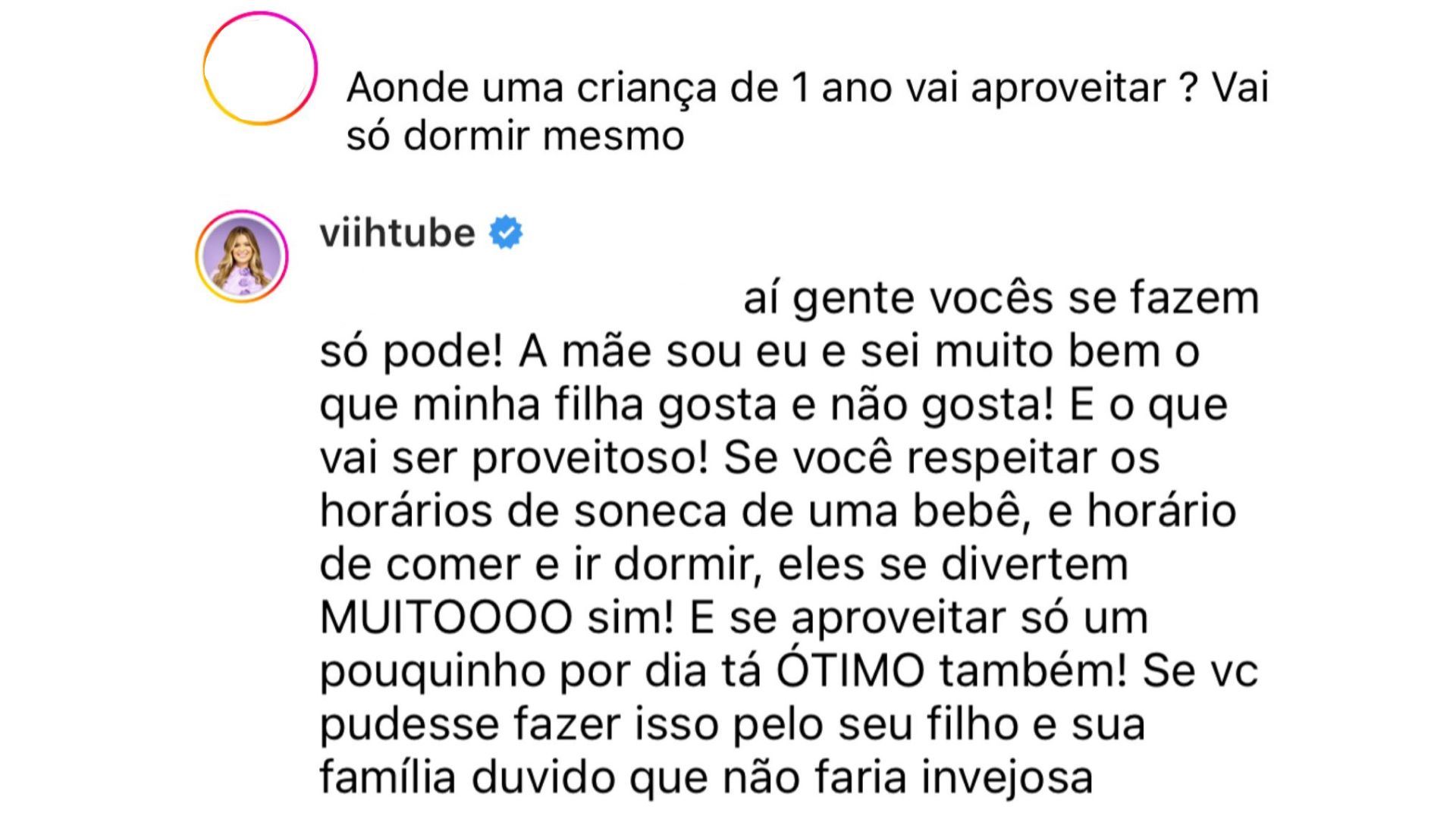 Aonde uma criança de 1 ano vai aproveitar ? Vai só dormir mesmo

viihtube

aí gente vocês se fazem só pode! A mãe sou eu e sei muito bem o que minha filha gosta e não gosta! E o que vai ser proveitoso! Se você respeitar os horários de soneca de uma bebê, e horário de comer e ir dormir, eles se divertem MUITOOOO sim! E se aproveitar só um pouquinho por dia tá ÓTIMO também! Se vc pudesse fazer isso pelo seu filho e sua família duvido que não faria invejosa